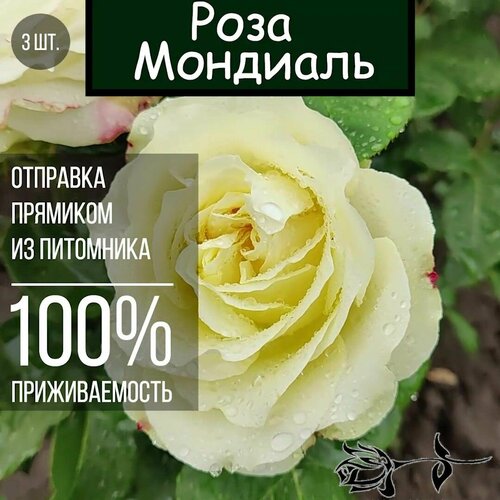 3 ШТ.

Роза Мондиаль

ОТПРАВКА ПРЯМИКОМ ИЗ ПИТОМНИКА

100%

ПРИЖИВАЕМОСТЬ